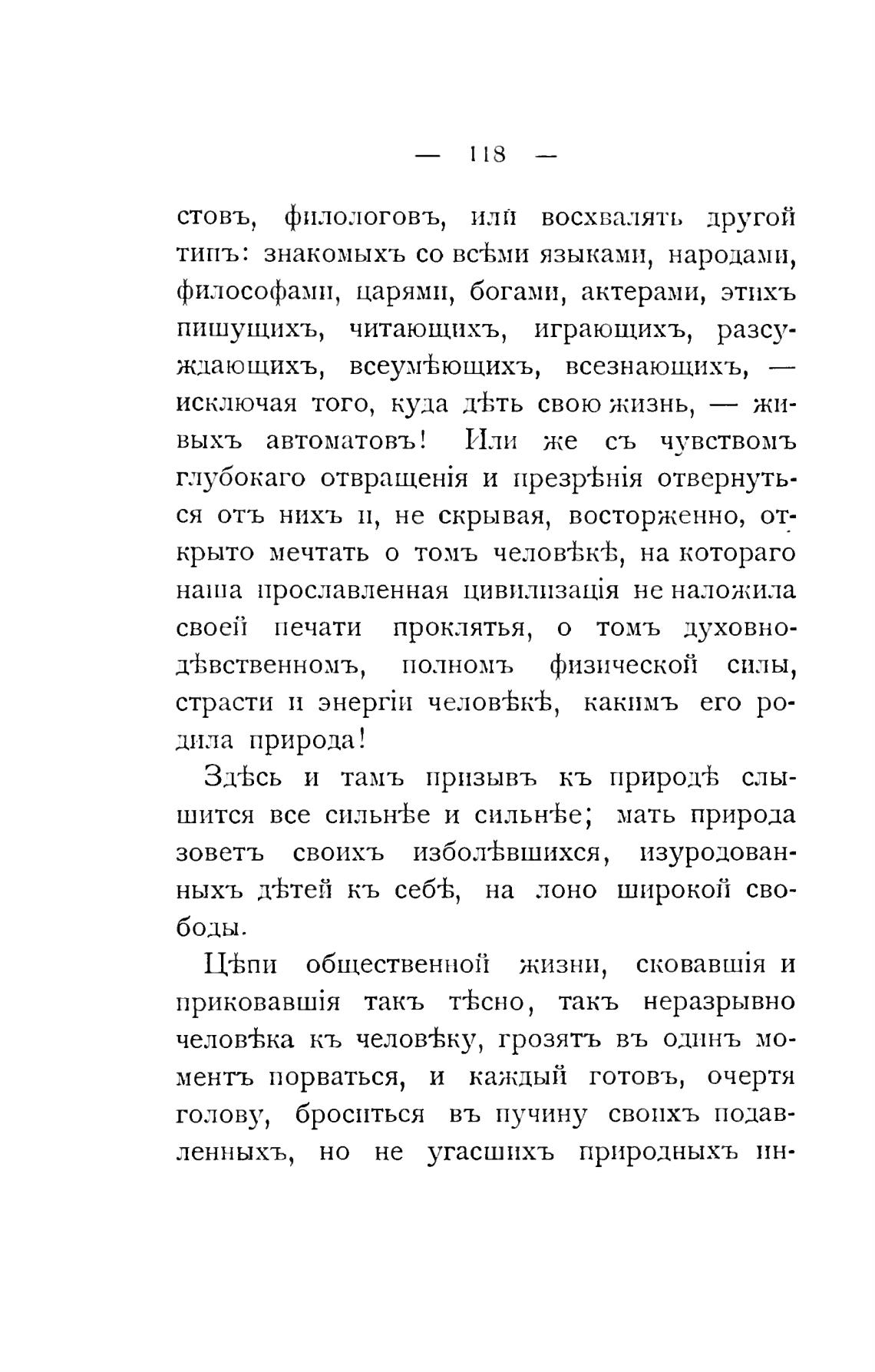 — 118 —

стовъ, филологовъ, или восхвалять другой типъ: знакомыхъ со всѣми языками, народами, философами, царями, богами, актерами, этихъ пишущихъ, читающихъ, играющихъ, разсуждающихъ, всеумѣющихъ, всезнающихъ, — исключая того, куда дѣть свою жизнь, — живыхъ автоматовъ! Или же съ чувствомъ глубокаго отвращенія и презрѣнія отвернуться отъ нихъ и, не скрывая, восторженно, открыто мечтать о томъ человѣкѣ, на котораго наша прославленная цивилизація не наложила своей печати проклятья, о томъ духовно-дѣвственномъ, полномъ физической силы, страсти и энергіи человѣкѣ, какимъ его родила природа!

Здѣсь и тамъ призывъ къ природѣ слышится все сильнѣе и сильнѣе; мать природа зоветъ своихъ изболѣвшихся, изуродованныхъ дѣтей къ себѣ, на лоно широкой свободы.

Цѣпи общественной жизни, сковавшія и приковавшія такъ тѣсно, такъ неразрывно человѣка къ человѣку, грозятъ въ одинъ моментъ порваться, и каждый готовъ, очертя голову, броситься въ пучину своихъ подавленныхъ, но не угасшихъ природныхъ ин-